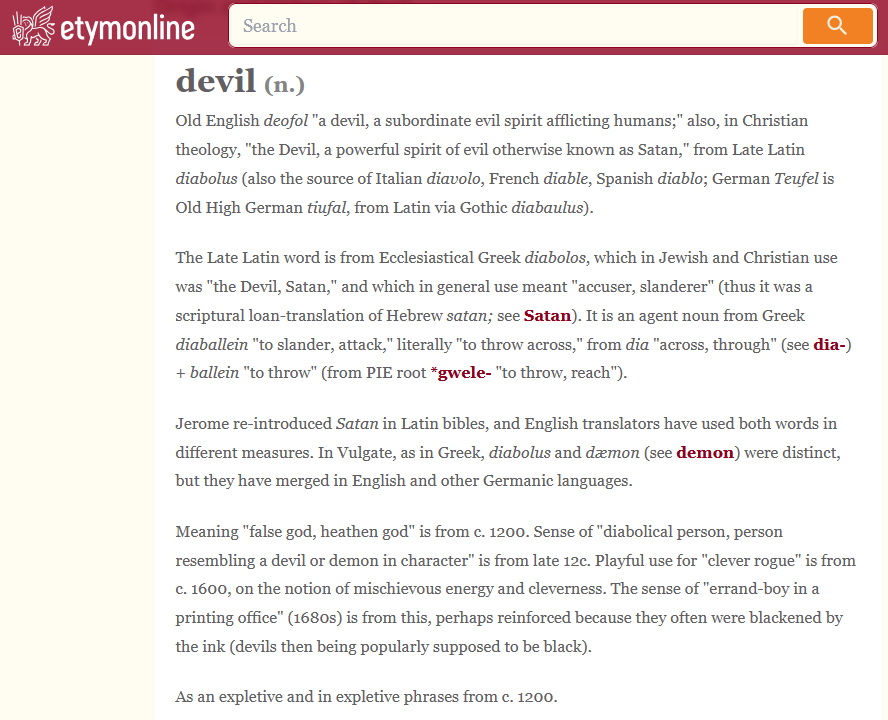 etymonline

Search

devil (n.)

Old English deofol "a devil, a subordinate evil spirit afflicting humans;" also, in Christian theology, "the Devil, a powerful spirit of evil otherwise known as Satan," from Late Latin diabolus (also the source of Italian diavolo, French diable, Spanish diablo; German Teufel is Old High German tiufal, from Latin via Gothic diabaulus).

The Late Latin word is from Ecclesiastical Greek diabolos, which in Jewish and Christian use was "the Devil, Satan," and which in general use meant "accuser, slanderer" (thus it was a scriptural loan-translation of Hebrew satan; see Satan). It is an agent noun from Greek diaballein "to slander, attack," literally "to throw across," from dia "across, through" (see dia-) + ballein "to throw" (from PIE root *gwele- "to throw, reach").

Jerome re-introduced Satan in Latin bibles, and English translators have used both words in different measures. In Vulgate, as in Greek, diabolus and dæmon (see demon) were distinct, but they have merged in English and other Germanic languages.

Meaning "false god, heathen god" is from c. 1200. Sense of "diabolical person, person resembling a devil or demon in character" is from late 12c. Playful use for "clever rogue" is from c. 1600, on the notion of mischievous energy and cleverness. The sense of "errand-boy in a printing office" (1680s) is from this, perhaps reinforced because they often were blackened by the ink (devils then being popularly supposed to be black).

As an expletive and in expletive phrases from c. 1200.